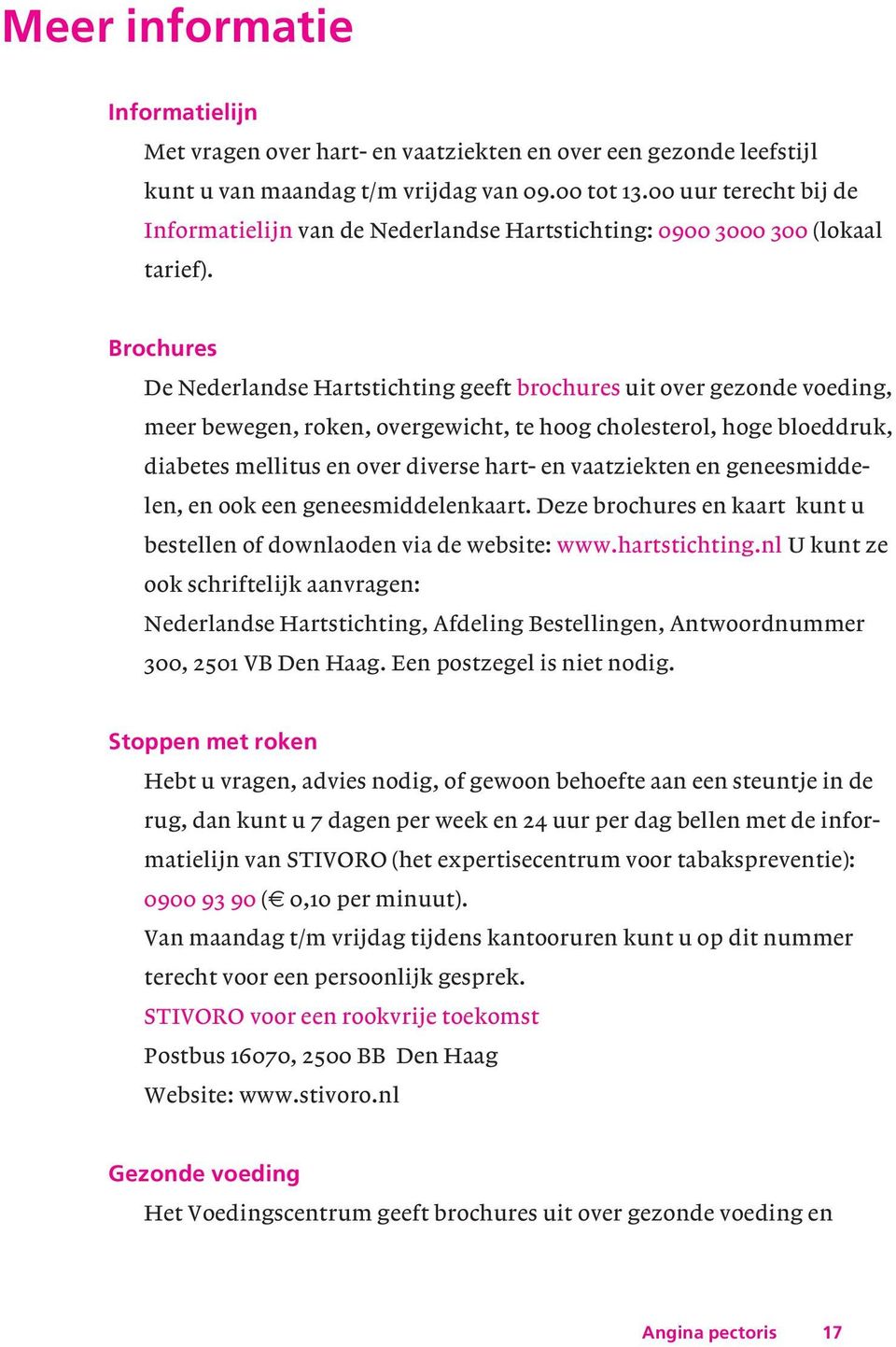 Meer informatie

Informatielijn

Met vragen over hart- en vaatziekten en over een gezonde leefstijl kunt u van maandag t/m vrijdag van 09.00 tot 13.00 uur terecht bij de Informatielijn van de Nederlandse Hartstichting: 0900 3000 300 (lokaal tarief).

Brochures

De Nederlandse Hartstichting geeft brochures uit over gezonde voeding, meer bewegen, roken, overgewicht, te hoog cholesterol, hoge bloeddruk, diabetes mellitus en over diverse hart- en vaatziekten en geneesmiddelen, en ook een geneesmiddelenkaart. Deze brochures en kaart kunt u bestellen of downlaoden via de website: www.hartstichting.nl U kunt ze ook schriftelijk aanvragen:
Nederlandse Hartstichting, Afdeling Bestellingen, Antwoordnummer 300, 2501 VB Den Haag. Een postzegel is niet nodig.

Stoppen met roken

Hebt u vragen, advies nodig, of gewoon behoefte aan een steuntje in de rug, dan kunt u 7 dagen per week en 24 uur per dag bellen met de informatielijn van STIVORO (het expertisecentrum voor tabakspreventie): 0900 93 90 (€ 0,10 per minuut).
Van maandag t/m vrijdag tijdens kantooruren kunt u op dit nummer terecht voor een persoonlijk gesprek.
STIVORO voor een rookvrije toekomst
Postbus 16070, 2500 BB Den Haag
Website: www.stivoro.nl

Gezonde voeding

Het Voedingscentrum geeft brochures uit over gezonde voeding en

Angina pectoris 17